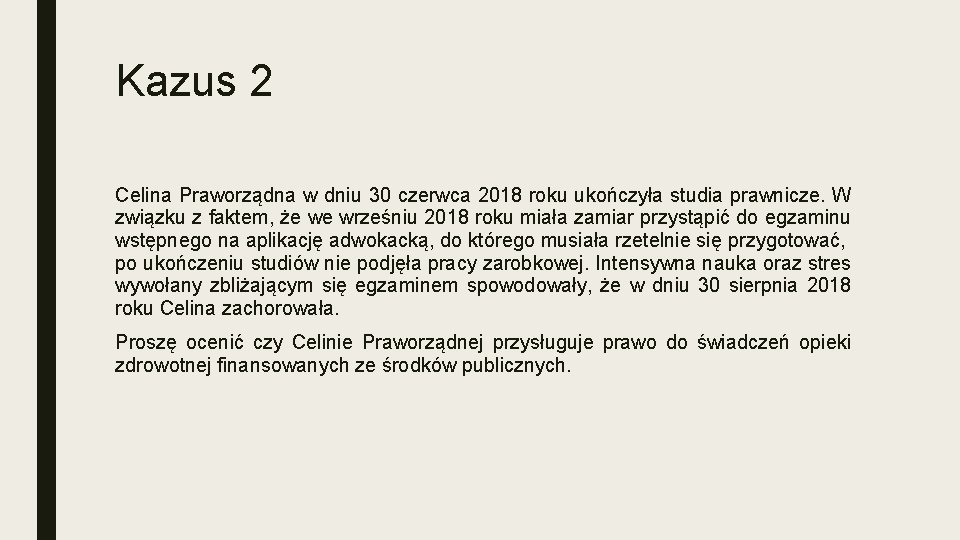 Kazus 2

Celina Praworządna w dniu 30 czerwca 2018 roku ukończyła studia prawnicze. W związku z faktem, że we wrześniu 2018 roku miała zamiar przystąpić do egzaminu wstępnego na aplikację adwokacką, do którego musiała rzetelnie się przygotować, po ukończeniu studiów nie podjęła pracy zarobkowej. Intensywna nauka oraz stres wywołany zbliżającym się egzaminem spowodowały, że w dniu 30 sierpnia 2018 roku Celina zachorowała.

Proszę ocenić czy Celinie Praworządnej przysługuje prawo do świadczeń opieki zdrowotnej finansowanych ze środków publicznych.